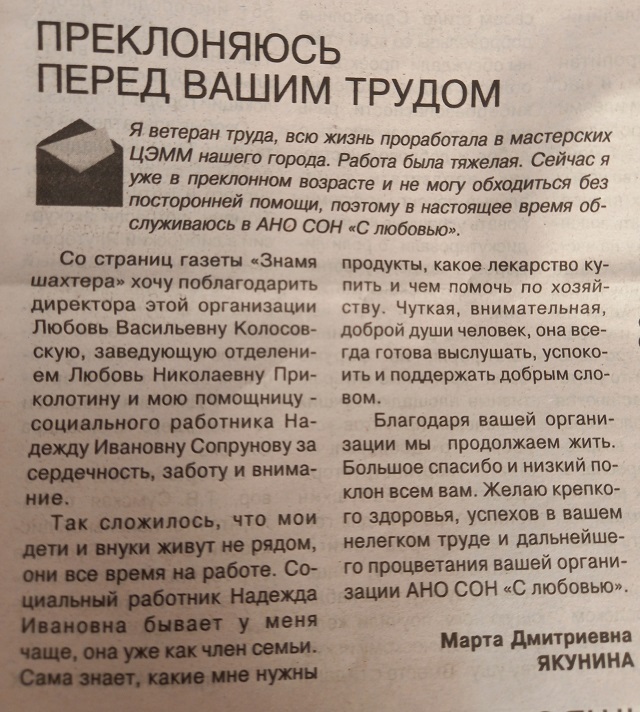 ПРЕКЛОНЯЮСЬ ПЕРЕД ВАШИМ ТРУДОМ

Я ветеран труда, всю жизнь проработала в мастерских ЦЭММ нашего города. Работа была тяжелая. Сейчас я уже в преклонном возрасте и не могу обходиться без посторонней помощи, поэтому в настоящее время обслуживаюсь в АНО СОН «С любовью».

Со страниц газеты «Знамя шахтера» хочу поблагодарить директора этой организации Любовь Васильевну Колосовскую, заведующую отделением Любовь Николаевну Приколотину и мою помощницу - социального работника Надежду Ивановну Сопрунову за сердечность, заботу и внимание.

Так сложилось, что мои дети и внуки живут не рядом, они все время на работе. Социальный работник Надежда Ивановна бывает у меня чаще, она уже как член семьи. Сама знает, какие мне нужны продукты, какое лекарство купить и чем помочь по хозяйству. Чуткая, внимательная, доброй души человек, она всегда готова выслушать, успокоить и поддержать добрым словом.

Благодаря вашей организации мы продолжаем жить. Большое спасибо и низкий поклон всем вам. Желаю крепкого здоровья, успехов в вашем нелегком труде и дальнейшего процветания вашей организации АНО СОН «С любовью».

Марта Дмитриевна ЯКУНИНА